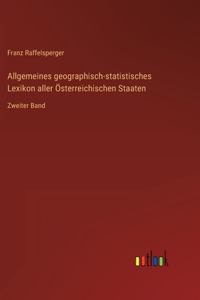 Franz Raffelsperger

Allgemeines geographisch-statistisches Lexikon aller Österreichischen Staaten

Zweiter Band

outlook